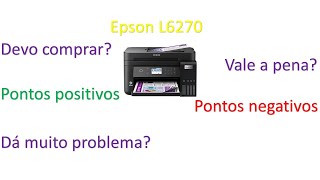 Epson L6270

Devo comprar?

Vale a pena?

Pontos positivos

Pontos negativos

Dá muito problema?